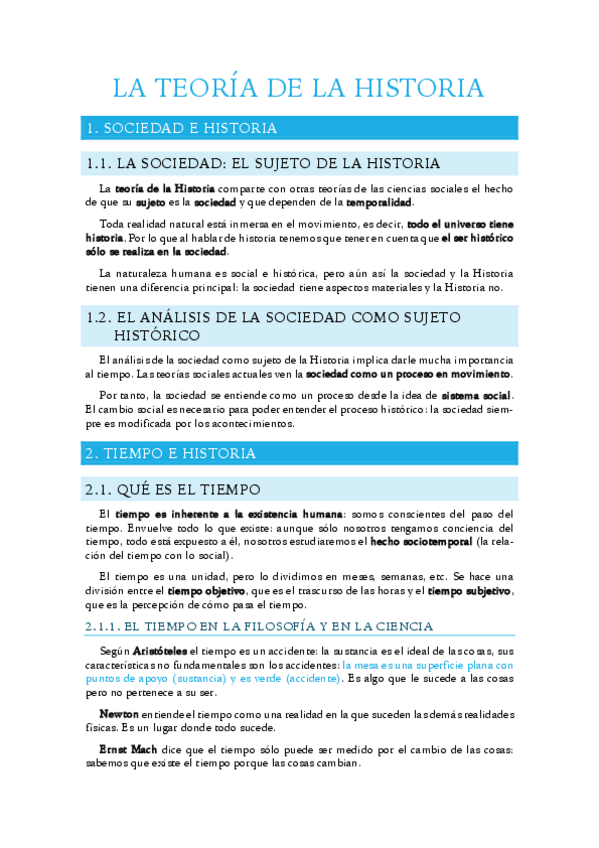 LA TEORÍA DE LA HISTORIA

1. SOCIEDAD E HISTORIA

1.1. LA SOCIEDAD: EL SUJETO DE LA HISTORIA

La teoría de la Historia comparte con otras teorías de las ciencias sociales el hecho de que su sujeto es la sociedad y que dependen de la temporalidad.

Toda realidad natural está inmersa en el movimiento, es decir, todo el universo tiene historia. Por lo que al hablar de historia tenemos que tener en cuenta que el ser histórico sólo se realiza en la sociedad.

La naturaleza humana es social e histórica, pero aún así la sociedad y la Historia tienen una diferencia principal: la sociedad tiene aspectos materiales y la Historia no.

1.2. EL ANÁLISIS DE LA SOCIEDAD COMO SUJETO HISTÓRICO

El análisis de la sociedad como sujeto de la Historia implica darle mucha importancia al tiempo. Las teorías sociales actuales ven la sociedad como un proceso en movimiento.

Por tanto, la sociedad se entiende como un proceso desde la idea de sistema social. El cambio social es necesario para poder entender el proceso histórico: la sociedad siempre es modificada por los acontecimientos.

2. TIEMPO E HISTORIA

2.1. QUÉ ES EL TIEMPO

El tiempo es inherente a la existencia humana: somos conscientes del paso del tiempo. Envuelve todo lo que existe: aunque sólo nosotros tengamos conciencia del tiempo, todo está expuesto a él, nosotros estudiaremos el hecho sociotemporal (la relación del tiempo con lo social).

El tiempo es una unidad, pero lo dividimos en meses, semanas, etc. Se hace una división entre el tiempo objetivo, que es el trascurso de las horas y el tiempo subjetivo, que es la percepción de cómo pasa el tiempo.

2.1.1. EL TIEMPO EN LA FILOSOFÍA Y EN LA CIENCIA

Según Aristóteles el tiempo es un accidente: la sustancia es el ideal de las cosas, sus características no fundamentales son los accidentes: la mesa es una superficie plana con puntos de apoyo (sustancia) y es verde (accidente). Es algo que le sucede a las cosas pero no pertenece a su ser.

Newton entiende el tiempo como una realidad en la que suceden las demás realidades físicas. Es un lugar donde todo sucede.

Ernst Mach dice que el tiempo sólo puede ser medido por el cambio de las cosas: sabemos que existe el tiempo porque las cosas cambian.